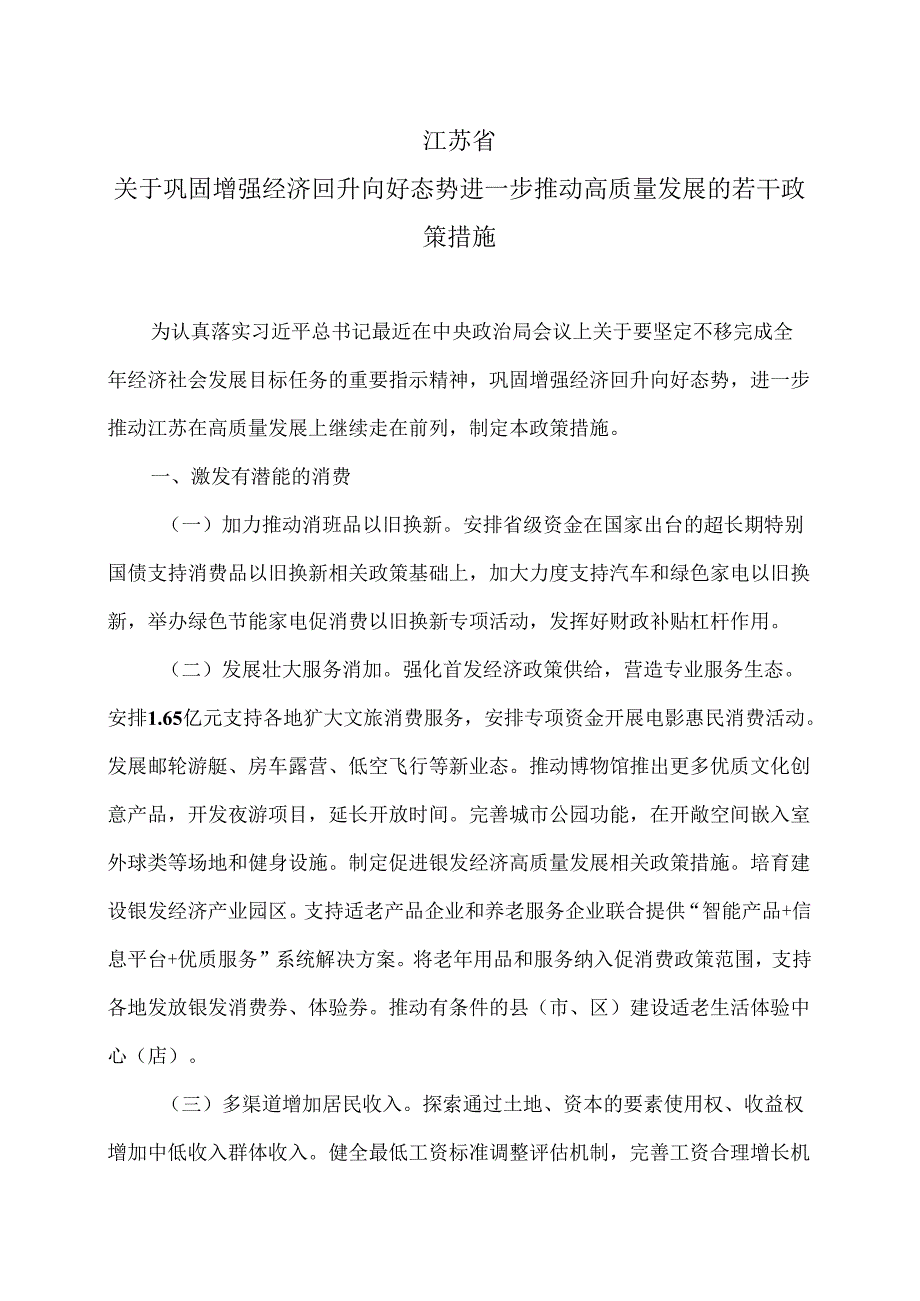 江苏省
关于巩固增强经济回升向好态势进一步推动高质量发展的若干政策措施

为认真落实习近平总书记最近在中央政治局会议上关于要坚定不移完成全年经济社会发展目标任务的重要指示精神，巩固增强经济回升向好态势，进一步推动江苏在高质量发展上继续走在前列，制定本政策措施。

一、激发有潜能的消费

（一）加力推动消班品以旧换新。安排省级资金在国家出台的超长期特别国债支持消费品以旧换新相关政策基础上，加大力度支持汽车和绿色家电以旧换新，举办绿色节能家电促消费以旧换新专项活动，发挥好财政补贴杠杆作用。

（二）发展壮大服务消加。强化首发经济政策供给，营造专业服务生态。安排1.65亿元支持各地扩大文旅消费服务，安排专项资金开展电影惠民消费活动。发展邮轮游艇、房车露营、低空飞行等新业态。推动博物馆推出更多优质文化创意产品，开发夜游项目，延长开放时间。完善城市公园功能，在开敞空间嵌入室外球类等场地和健身设施。制定促进银发经济高质量发展相关政策措施。培育建设银发经济产业园区。支持适老产品企业和养老服务企业联合提供“智能产品+信息平台+优质服务”系统解决方案。将老年用品和服务纳入促消费政策范围，支持各地发放银发消费券、体验券。推动有条件的县（市、区）建设适老生活体验中心（店）。

（三）多渠道增加居民收入。探索通过土地、资本的要素使用权、收益权增加中低收入群体收入。健全最低工资标准调整评估机制，完善工资合理增长机